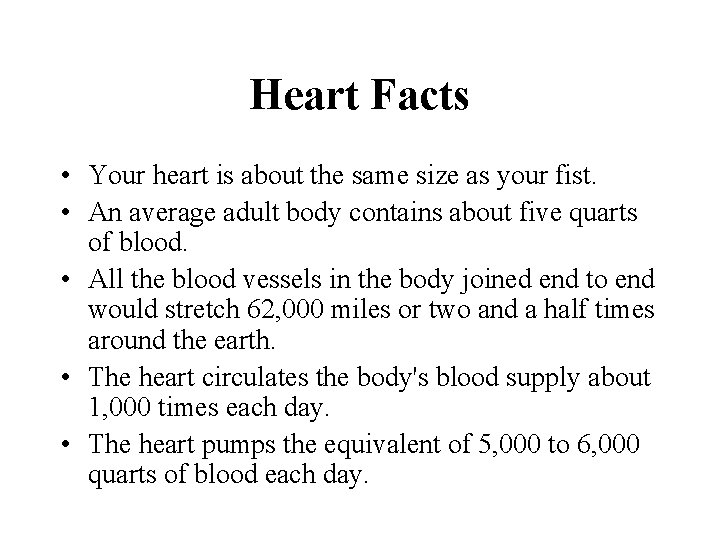 Heart Facts

• Your heart is about the same size as your fist.
• An average adult body contains about five quarts of blood.
• All the blood vessels in the body joined end to end would stretch 62,000 miles or two and a half times around the earth.
• The heart circulates the body's blood supply about 1,000 times each day.
• The heart pumps the equivalent of 5,000 to 6,000 quarts of blood each day.